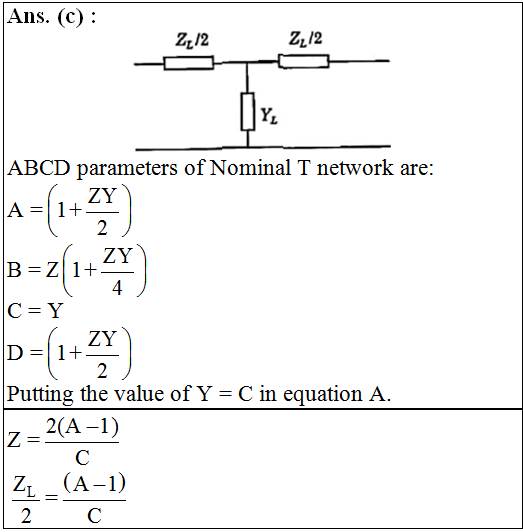 Ans. (c) :

$Z_L/2$ $Z_L/2$

$Y_L$

ABCD parameters of Nominal T network are:

$A = \left(1 + \frac{ZY}{2}\right)$

$B = Z\left(1 + \frac{ZY}{4}\right)$

$C = Y$

$D = \left(1 + \frac{ZY}{2}\right)$

Putting the value of Y = C in equation A.

$Z = \frac{2(A-1)}{C}$

$\frac{Z_L}{2} = \frac{(A-1)}{C}$